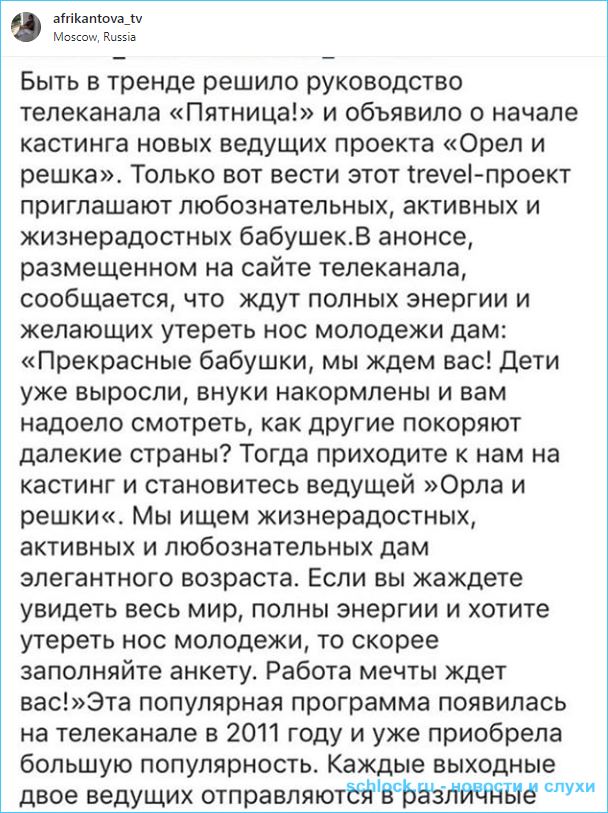 afrikantova_tv
Moscow, Russia

Быть в тренде решило руководство телеканала «Пятница!» и объявило о начале кастинга новых ведущих проекта «Орел и решка». Только вот вести этот trevel-проект приглашают любознательных, активных и жизнерадостных бабушек.В анонсе, размещенном на сайте телеканала, сообщается, что ждут полных энергии и желающих утереть нос молодежи дам: «Прекрасные бабушки, мы ждем вас! Дети уже выросли, внуки накормлены и вам надоело смотреть, как другие покоряют далекие страны? Тогда приходите к нам на кастинг и становитесь ведущей »Орла и решки«. Мы ищем жизнерадостных, активных и любознательных дам элегантного возраста. Если вы жаждете увидеть весь мир, полны энергии и хотите утереть нос молодежи, то скорее заполняйте анкету. Работа мечты ждет вас!»Эта популярная программа появилась на телеканале в 2011 году и уже приобрела большую популярность. Каждые выходные двое ведущих отправляются в различные

schlock.ru - новости и слухи